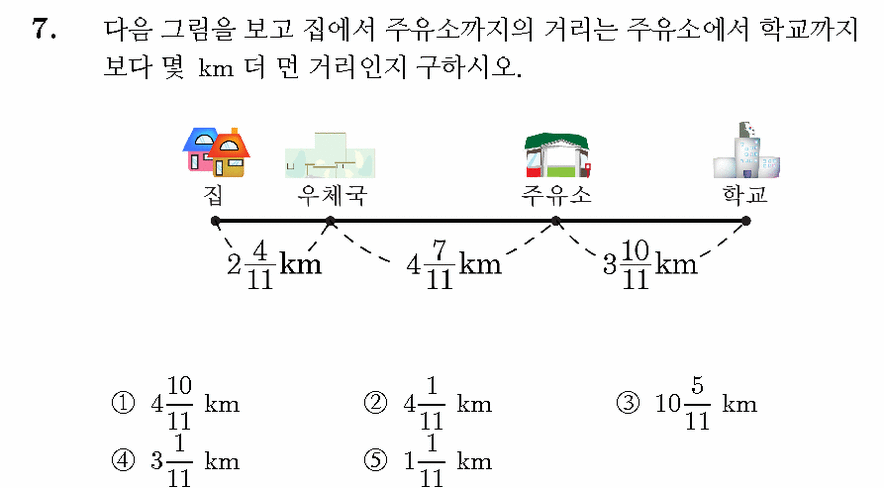 7. 다음 그림을 보고 집에서 주유소까지의 거리는 주유소에서 학교까지보다 몇 km 더 먼 거리인지 구하시오.

집 우체국 주유소 학교

$2\frac{4}{11}$km $4\frac{7}{11}$km $3\frac{10}{11}$km

① $4\frac{10}{11}$ km ② $4\frac{1}{11}$ km ③ $10\frac{5}{11}$ km
④ $3\frac{1}{11}$ km ⑤ $1\frac{1}{11}$ km